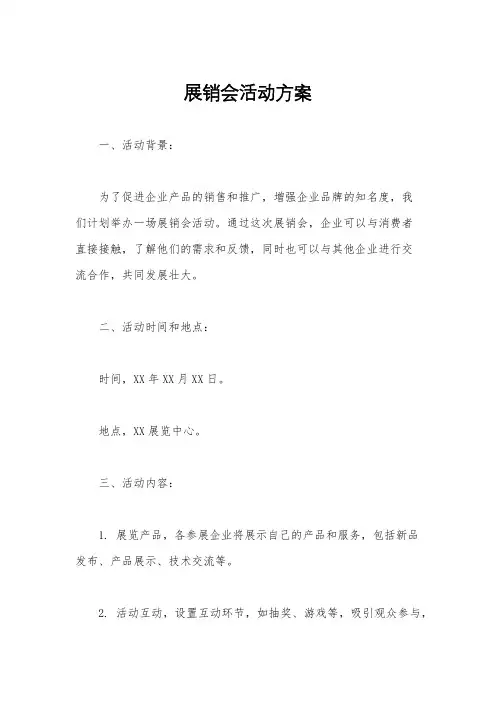 展销会活动方案

一、活动背景：

为了促进企业产品的销售和推广，增强企业品牌的知名度，我们计划举办一场展销会活动。通过这次展销会，企业可以与消费者直接接触，了解他们的需求和反馈，同时也可以与其他企业进行交流合作，共同发展壮大。

二、活动时间和地点：

时间，XX 年 XX 月 XX 日。

地点，XX 展览中心。

三、活动内容：

1. 展览产品，各参展企业将展示自己的产品和服务，包括新品发布、产品展示、技术交流等。

2. 活动互动，设置互动环节，如抽奖、游戏等，吸引观众参与，